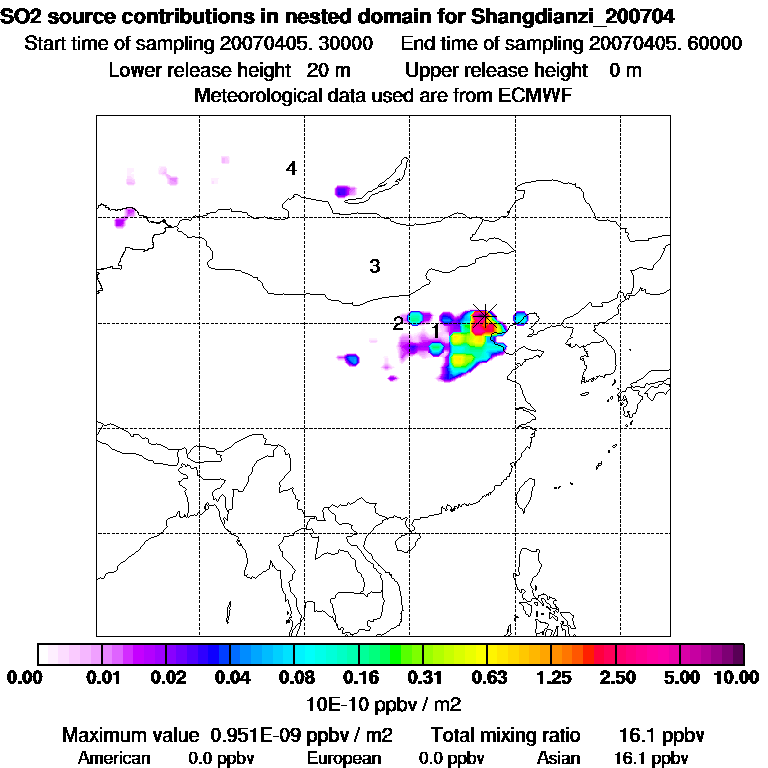 SO2 source contributions in nested domain for Shangdianzi_200704
Start time of sampling 20070405. 30000    End time of sampling 20070405. 60000
Lower release height 20 m    Upper release height 0 m
Meteorological data used are from ECMWF

4
3
2
1

0.00 0.01 0.02 0.04 0.08 0.16 0.31 0.63 1.25 2.50 5.00 10.00
10E-10 ppbv / m2

Maximum value 0.951E-09 ppbv / m2    Total mixing ratio 16.1 ppbv
American 0.0 ppbv    European 0.0 ppbv    Asian 16.1 ppbv